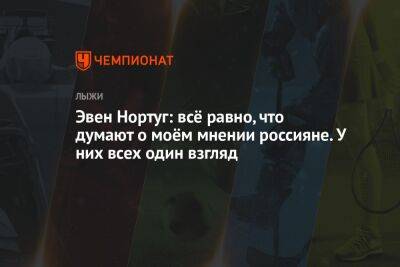 ЧЕМПИОНАТ

ЛЫЖИ

Эвен Нортуг: всё равно, что думают о моём мнении россияне. У них всех один взгляд